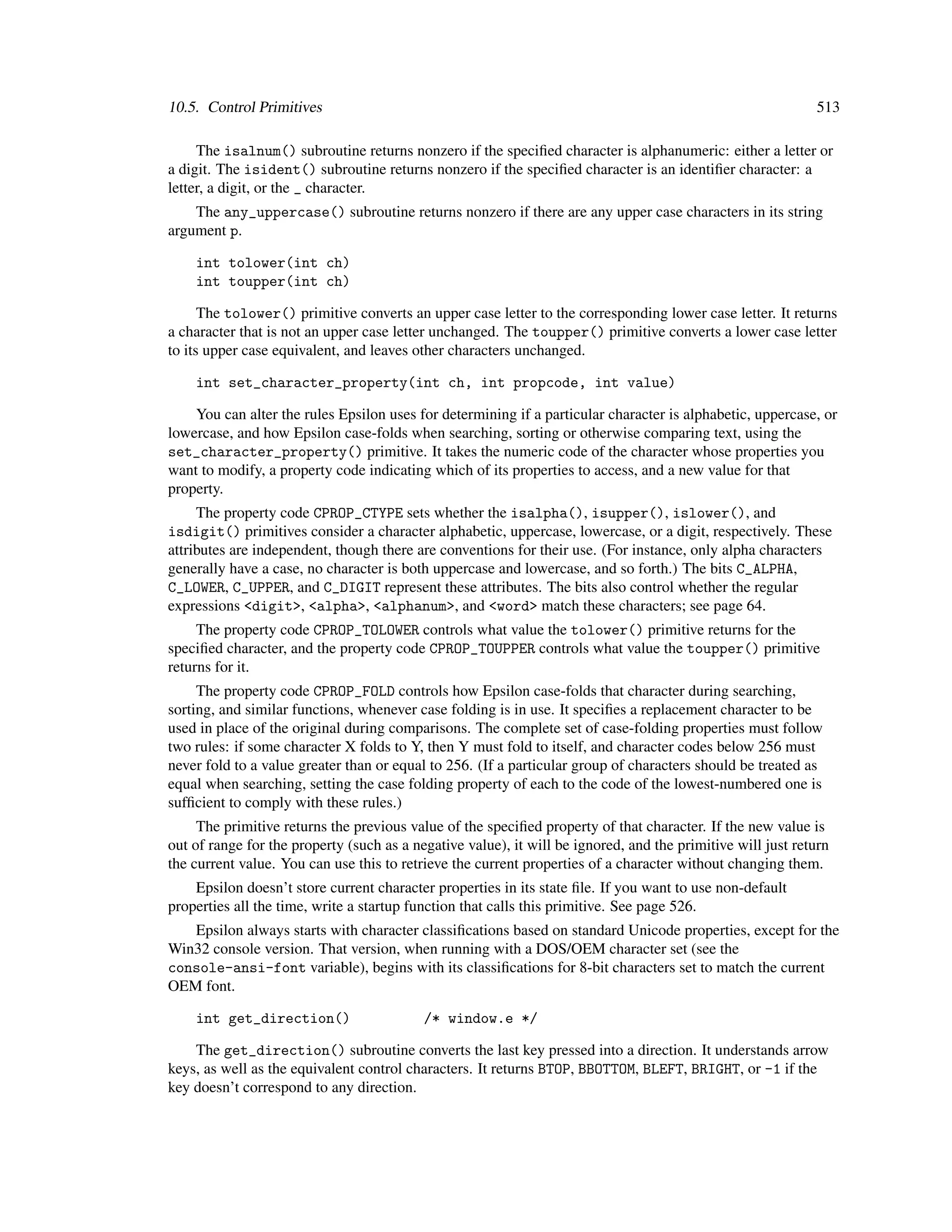 10.5. Control Primitives 513

The isalnum() subroutine returns nonzero if the specified character is alphanumeric: either a letter or a digit. The isident() subroutine returns nonzero if the specified character is an identifier character: a letter, a digit, or the _ character.

The any_uppercase() subroutine returns nonzero if there are any upper case characters in its string argument p.

int tolower(int ch)
int toupper(int ch)

The tolower() primitive converts an upper case letter to the corresponding lower case letter. It returns a character that is not an upper case letter unchanged. The toupper() primitive converts a lower case letter to its upper case equivalent, and leaves other characters unchanged.

int set_character_property(int ch, int propcode, int value)

You can alter the rules Epsilon uses for determining if a particular character is alphabetic, uppercase, or lowercase, and how Epsilon case-folds when searching, sorting or otherwise comparing text, using the set_character_property() primitive. It takes the numeric code of the character whose properties you want to modify, a property code indicating which of its properties to access, and a new value for that property.

The property code CPROP_CTYPE sets whether the isalpha(), isupper(), islower(), and isdigit() primitives consider a character alphabetic, uppercase, lowercase, or a digit, respectively. These attributes are independent, though there are conventions for their use. (For instance, only alpha characters generally have a case, no character is both uppercase and lowercase, and so forth.) The bits C_ALPHA, C_LOWER, C_UPPER, and C_DIGIT represent these attributes. The bits also control whether the regular expressions <digit>, <alpha>, <alphanum>, and <word> match these characters; see page 64.

The property code CPROP_TOLOWER controls what value the tolower() primitive returns for the specified character, and the property code CPROP_TOUPPER controls what value the toupper() primitive returns for it.

The property code CPROP_FOLD controls how Epsilon case-folds that character during searching, sorting, and similar functions, whenever case folding is in use. It specifies a replacement character to be used in place of the original during comparisons. The complete set of case-folding properties must follow two rules: if some character X folds to Y, then Y must fold to itself, and character codes below 256 must never fold to a value greater than or equal to 256. (If a particular group of characters should be treated as equal when searching, setting the case folding property of each to the code of the lowest-numbered one is sufficient to comply with these rules.)

The primitive returns the previous value of the specified property of that character. If the new value is out of range for the property (such as a negative value), it will be ignored, and the primitive will just return the current value. You can use this to retrieve the current properties of a character without changing them.

Epsilon doesn't store current character properties in its state file. If you want to use non-default properties all the time, write a startup function that calls this primitive. See page 526.

Epsilon always starts with character classifications based on standard Unicode properties, except for the Win32 console version. That version, when running with a DOS/OEM character set (see the console-ansi-font variable), begins with its classifications for 8-bit characters set to match the current OEM font.

int get_direction() /* window.e */

The get_direction() subroutine converts the last key pressed into a direction. It understands arrow keys, as well as the equivalent control characters. It returns BTOP, BBOTTOM, BLEFT, BRIGHT, or -1 if the key doesn't correspond to any direction.